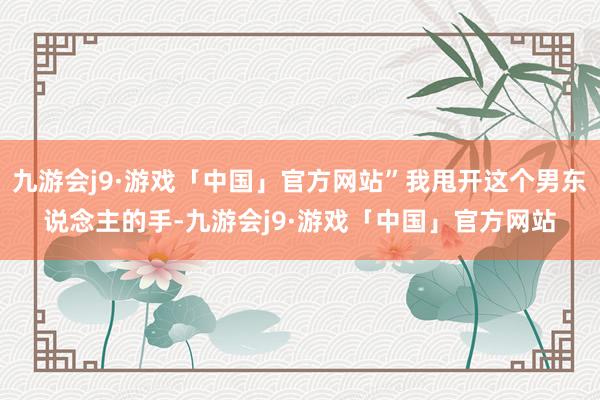 九游会j9·游戏「中国」官方网站”我甩开这个男东说念主的手-九游会j9·游戏「中国」官方网站